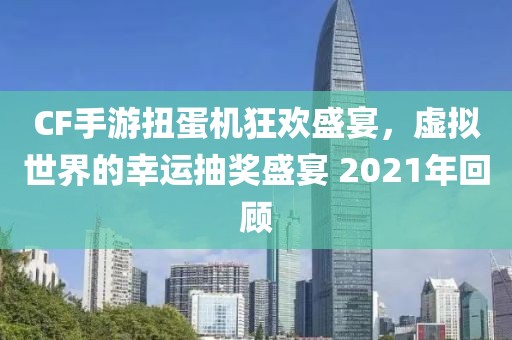 CF手游扭蛋机狂欢盛宴，虚拟世界的幸运抽奖盛宴 2021年回顾